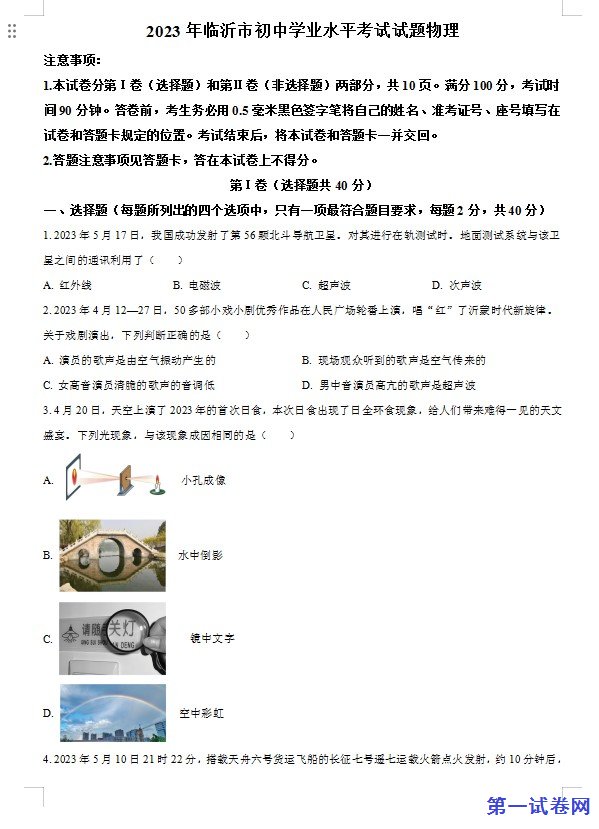 2023 年临沂市初中学业水平考试试题物理

注意事项：

1.本试卷分第 I 卷（选择题）和第II 卷（非选择题）两部分，共 10 页。满分 100 分，考试时间 90 分钟。答卷前，考生务必用 0.5 毫米黑色签字笔将自己的姓名、准考证号、座号填写在试卷和答题卡规定的位置。考试结束后，将本试卷和答题卡一并交回。

2.答题注意事项见答题卡，答在本试卷上不得分。

第 I 卷（选择题共 40 分）

一、选择题（每题所列出的四个选项中，只有一项最符合题目要求，每题 2 分，共 40 分）

1. 2023 年 5 月 17 日，我国成功发射了第 56 颗北斗导航卫星。对其进行在轨测试时，地面测试系统与该卫星之间的通讯利用了（　　）

A. 红外线　　B. 电磁波　　C. 超声波　　D. 次声波

2. 2023 年 4 月 12—27 日，50 多部小戏小剧优秀作品在人民广场轮番上演，唱“红”了沂蒙时代新旋律。关于戏剧演出，下列判断正确的是（　　）

A. 演员的歌声是由空气振动产生的　　B. 现场观众听到的歌声是空气传来的

C. 女高音演员清脆的歌声的音调低　　D. 男中音演员高亢的歌声是超声波

3. 4 月 20 日，天空上演了 2023 年的首次日食，本次日食出现了日全环食现象，给人们带来难得一见的天文盛宴。下列光现象，与该现象成因相同的是（　　）

A. 小孔成像

B. 水中倒影

C. 请随手关灯 QING SUI SHOU GUAN DENG 镜中文字

D. 空中彩虹

4. 2023 年 5 月 10 日 21 时 22 分，搭载天舟六号货运飞船的长征七号遥七运载火箭点火发射，约 10 分钟后，

第一试卷网